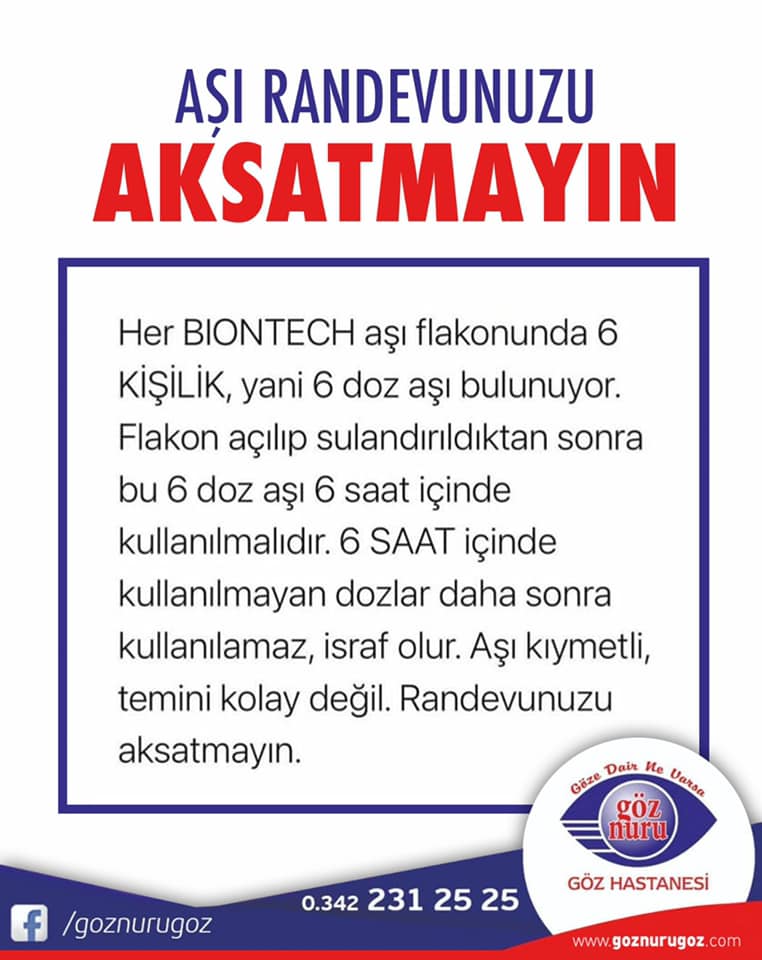 AŞI RANDEVUNUZU
AKSATMAYIN

Her BIONTECH aşı flakonunda 6 KİŞİLİK, yani 6 doz aşı bulunuyor. Flakon açılıp sulandırıldıktan sonra bu 6 doz aşı 6 saat içinde kullanılmalıdır. 6 SAAT içinde kullanılmayan dozlar daha sonra kullanılamaz, israf olur. Aşı kıymetli, temini kolay değil. Randevunuzu aksatmayın.

Göze Dair Ne Varsa
göz nuru
GÖZ HASTANESİ

/goznurugoz
0.342 231 25 25
www.goznurugoz.com